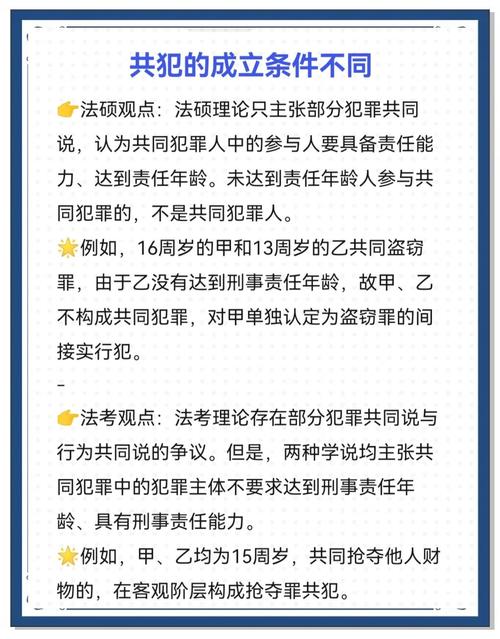 共犯的成立条件不同

👉法硕观点：法硕理论只主张部分犯罪共同说，认为共同犯罪人中的参与人要具备责任能力、达到责任年龄。未达到责任年龄人参与共同犯罪的，不是共同犯罪人。

🌟例如，16周岁的甲和13周岁的乙共同盗窃罪，由于乙没有达到刑事责任年龄，故甲、乙不构成共同犯罪，对甲单独认定为盗窃罪的间接实行犯。

-

👉法考观点：法考理论存在部分犯罪共同说与行为共同说的争议。但是，两种学说均主张共同犯罪中的犯罪主体不要求达到刑事责任年龄、具有刑事责任能力。

🌟例如，甲、乙均为15周岁，共同抢夺他人财物的，在客观阶层构成抢夺罪共犯。